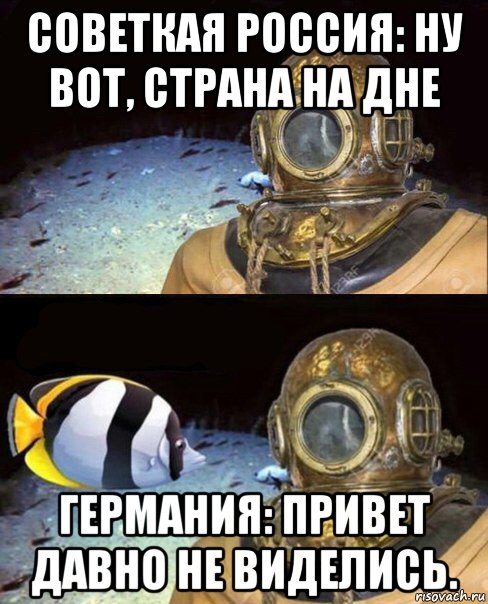 СОВЕТКАЯ РОССИЯ: НУ ВОТ, СТРАНА НА ДНЕ

ГЕРМАНИЯ: ПРИВЕТ ДАВНО НЕ ВИДЕЛИСЬ.

risovach.ru